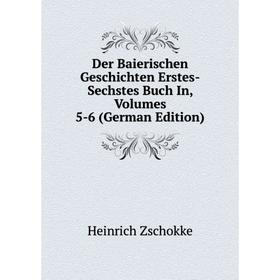 Der Baierischen Geschichten Erstes-Sechstes Buch In, Volumes 5-6 (German Edition)

Heinrich Zschokke